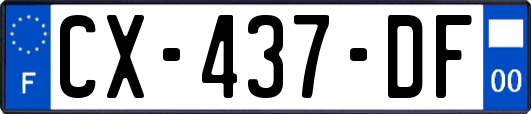 F
CX-437-DF
00